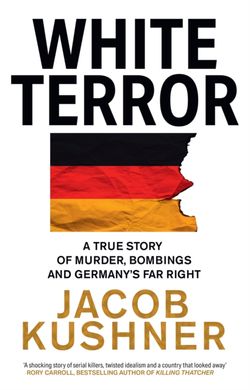 WHITE TERROR

A TRUE STORY OF MURDER, BOMBINGS AND GERMANY'S FAR RIGHT

JACOB KUSHNER

'A shocking story of serial killers, twisted idealism and a country that looked away'
RORY CARROLL, BESTSELLING AUTHOR OF KILLING THATCHER